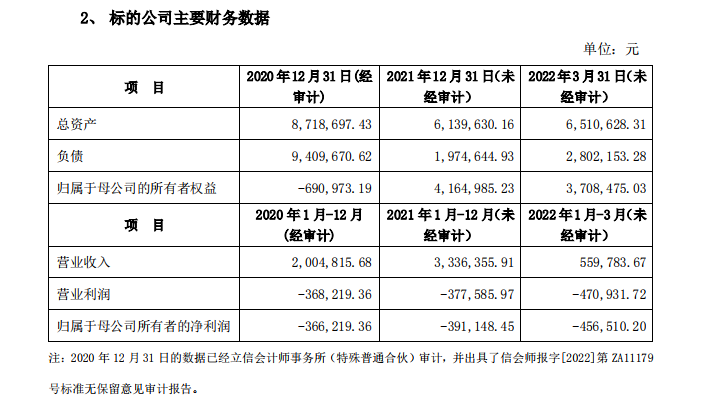 2、 标的公司主要财务数据

单位：元

| 项 目 | 2020 年 12 月 31 日(经审计) | 2021 年 12 月 31 日(未经审计) | 2022 年 3 月 31 日(未经审计) |
|---|---|---|---|
| 总资产 | 8，718，697.43 | 6，139，630.16 | 6，510，628.31 |
| 负债 | 9，409，670.62 | 1，974，644.93 | 2，802，153.28 |
| 归属于母公司的所有者权益 | -690，973.19 | 4，164，985.23 | 3，708，475.03 |
| 项 目 | 2020 年 1 月-12 月(经审计) | 2021 年 1 月-12 月(未经审计) | 2022 年 1 月-3 月(未经审计) |
| 营业收入 | 2，004，815.68 | 3，336，355.91 | 559，783.67 |
| 营业利润 | -368，219.36 | -377，585.97 | -470，931.72 |
| 归属于母公司所有者的净利润 | -366，219.36 | -391，148.45 | -456，510.20 |

注：2020 年 12 月 31 日的数据已经立信会计师事务所（特殊普通合伙）审计，并出具了信会师报字[2022]第 ZA11179 号标准无保留意见审计报告。